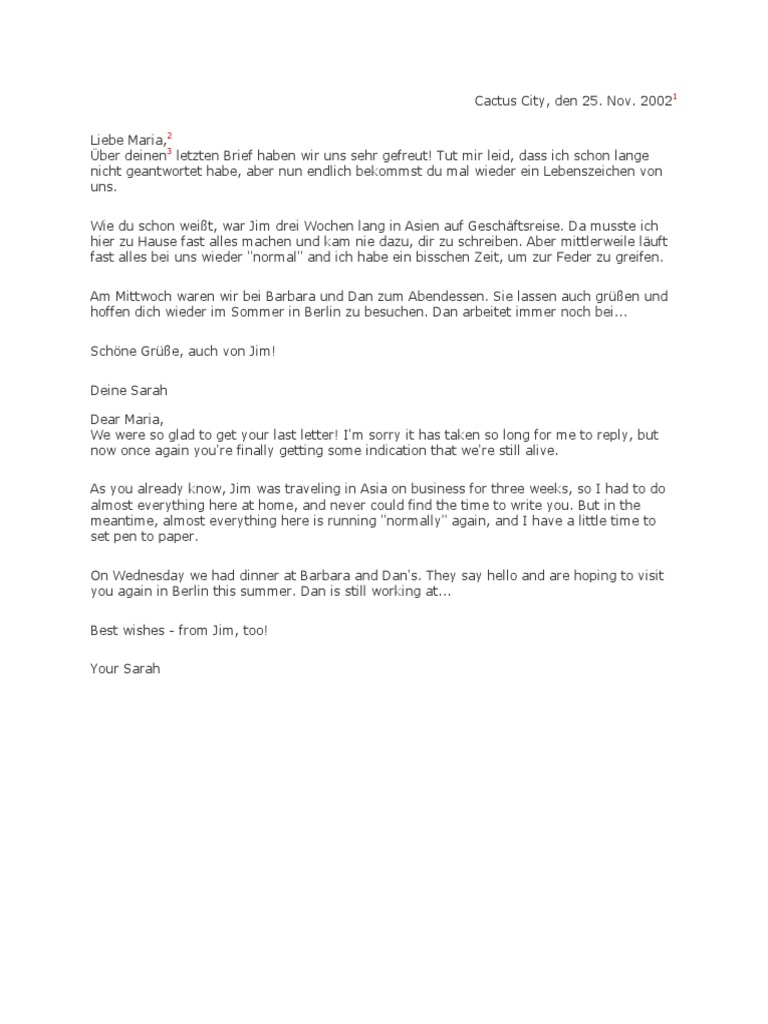 Cactus City, den 25. Nov. 2002$^1$

Liebe Maria,$^2$
Über deinen$^3$ letzten Brief haben wir uns sehr gefreut! Tut mir leid, dass ich schon lange nicht geantwortet habe, aber nun endlich bekommst du mal wieder ein Lebenszeichen von uns.

Wie du schon weißt, war Jim drei Wochen lang in Asien auf Geschäftsreise. Da musste ich hier zu Hause fast alles machen und kam nie dazu, dir zu schreiben. Aber mittlerweile läuft fast alles bei uns wieder "normal" and ich habe ein bisschen Zeit, um zur Feder zu greifen.

Am Mittwoch waren wir bei Barbara und Dan zum Abendessen. Sie lassen auch grüßen und hoffen dich wieder im Sommer in Berlin zu besuchen. Dan arbeitet immer noch bei...

Schöne Grüße, auch von Jim!

Deine Sarah

Dear Maria,
We were so glad to get your last letter! I'm sorry it has taken so long for me to reply, but now once again you're finally getting some indication that we're still alive.

As you already know, Jim was traveling in Asia on business for three weeks, so I had to do almost everything here at home, and never could find the time to write you. But in the meantime, almost everything here is running "normally" again, and I have a little time to set pen to paper.

On Wednesday we had dinner at Barbara and Dan's. They say hello and are hoping to visit you again in Berlin this summer. Dan is still working at...

Best wishes - from Jim, too!

Your Sarah